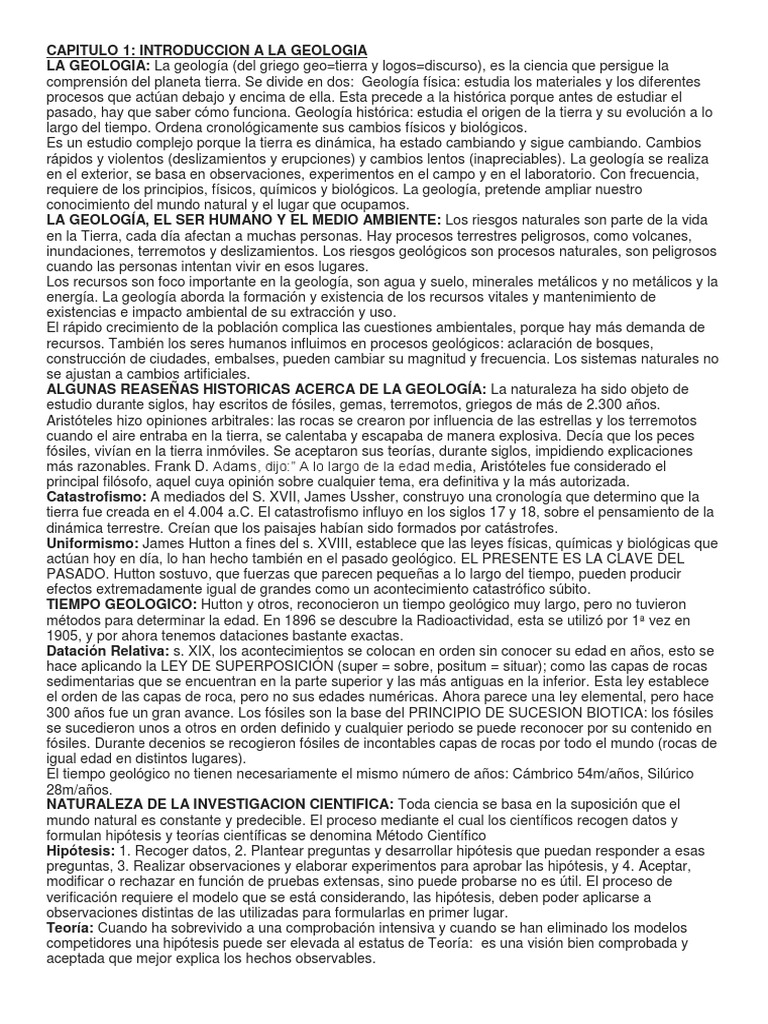 CAPITULO 1: INTRODUCCION A LA GEOLOGIA
LA GEOLOGIA: La geología (del griego geo=tierra y logos=discurso), es la ciencia que persigue la comprensión del planeta tierra. Se divide en dos: Geología física: estudia los materiales y los diferentes procesos que actúan debajo y encima de ella. Esta precede a la histórica porque antes de estudiar el pasado, hay que saber cómo funciona. Geología histórica: estudia el origen de la tierra y su evolución a lo largo del tiempo. Ordena cronológicamente sus cambios físicos y biológicos.
Es un estudio complejo porque la tierra es dinámica, ha estado cambiando y sigue cambiando. Cambios rápidos y violentos (deslizamientos y erupciones) y cambios lentos (inapreciables). La geología se realiza en el exterior, se basa en observaciones, experimentos en el campo y en el laboratorio. Con frecuencia, requiere de los principios, físicos, químicos y biológicos. La geología, pretende ampliar nuestro conocimiento del mundo natural y el lugar que ocupamos.
LA GEOLOGÍA, EL SER HUMANO Y EL MEDIO AMBIENTE: Los riesgos naturales son parte de la vida en la Tierra, cada día afectan a muchas personas. Hay procesos terrestres peligrosos, como volcanes, inundaciones, terremotos y deslizamientos. Los riesgos geológicos son procesos naturales, son peligrosos cuando las personas intentan vivir en esos lugares.
Los recursos son foco importante en la geología, son agua y suelo, minerales metálicos y no metálicos y la energía. La geología aborda la formación y existencia de los recursos vitales y mantenimiento de existencias e impacto ambiental de su extracción y uso.
El rápido crecimiento de la población complica las cuestiones ambientales, porque hay más demanda de recursos. También los seres humanos influimos en procesos geológicos: aclaración de bosques, construcción de ciudades, embalses, pueden cambiar su magnitud y frecuencia. Los sistemas naturales no se ajustan a cambios artificiales.
ALGUNAS REASEÑAS HISTORICAS ACERCA DE LA GEOLOGÍA: La naturaleza ha sido objeto de estudio durante siglos, hay escritos de fósiles, gemas, terremotos, griegos de más de 2.300 años. Aristóteles hizo opiniones arbitrales: las rocas se crearon por influencia de las estrellas y los terremotos cuando el aire entraba en la tierra, se calentaba y escapaba de manera explosiva. Decía que los peces fósiles, vivían en la tierra inmóviles. Se aceptaron sus teorías, durante siglos, impidiendo explicaciones más razonables. Frank D. Adams, dijo:" A lo largo de la edad media, Aristóteles fue considerado el principal filósofo, aquel cuya opinión sobre cualquier tema, era definitiva y la más autorizada.
Catastrofismo: A mediados del S. XVII, James Ussher, construyo una cronología que determino que la tierra fue creada en el 4.004 a.C. El catastrofismo influyo en los siglos 17 y 18, sobre el pensamiento de la dinámica terrestre. Creían que los paisajes habían sido formados por catástrofes.
Uniformismo: James Hutton a fines del s. XVIII, establece que las leyes físicas, químicas y biológicas que actúan hoy en día, lo han hecho también en el pasado geológico. EL PRESENTE ES LA CLAVE DEL PASADO. Hutton sostuvo, que fuerzas que parecen pequeñas a lo largo del tiempo, pueden producir efectos extremadamente igual de grandes como un acontecimiento catastrófico súbito.
TIEMPO GEOLOGICO: Hutton y otros, reconocieron un tiempo geológico muy largo, pero no tuvieron métodos para determinar la edad. En 1896 se descubre la Radioactividad, esta se utilizó por 1ª vez en 1905, y por ahora tenemos dataciones bastante exactas.
Datación Relativa: s. XIX, los acontecimientos se colocan en orden sin conocer su edad en años, esto se hace aplicando la LEY DE SUPERPOSICIÓN (super = sobre, positum = situar); como las capas de rocas sedimentarias que se encuentran en la parte superior y las más antiguas en la inferior. Esta ley establece el orden de las capas de roca, pero no sus edades numéricas. Ahora parece una ley elemental, pero hace 300 años fue un gran avance. Los fósiles son la base del PRINCIPIO DE SUCESION BIOTICA: los fósiles se sucedieron unos a otros en orden definido y cualquier periodo se puede reconocer por su contenido en fósiles. Durante decenios se recogieron fósiles de incontables capas de rocas por todo el mundo (rocas de igual edad en distintos lugares).
El tiempo geológico no tienen necesariamente el mismo número de años: Cámbrico 54m/años, Silúrico 28m/años.
NATURALEZA DE LA INVESTIGACION CIENTIFICA: Toda ciencia se basa en la suposición que el mundo natural es constante y predecible. El proceso mediante el cual los científicos recogen datos y formulan hipótesis y teorías científicas se denomina Método Científico
Hipótesis: 1. Recoger datos, 2. Plantear preguntas y desarrollar hipótesis que puedan responder a esas preguntas, 3. Realizar observaciones y elaborar experimentos para aprobar las hipótesis, y 4. Aceptar, modificar o rechazar en función de pruebas extensas, sino puede probarse no es útil. El proceso de verificación requiere el modelo que se está considerando, las hipótesis, deben poder aplicarse a observaciones distintas de las utilizadas para formularlas en primer lugar.
Teoría: Cuando ha sobrevivido a una comprobación intensiva y cuando se han eliminado los modelos competidores una hipótesis puede ser elevada al estatus de Teoría: es una visión bien comprobada y aceptada que mejor explica los hechos observables.